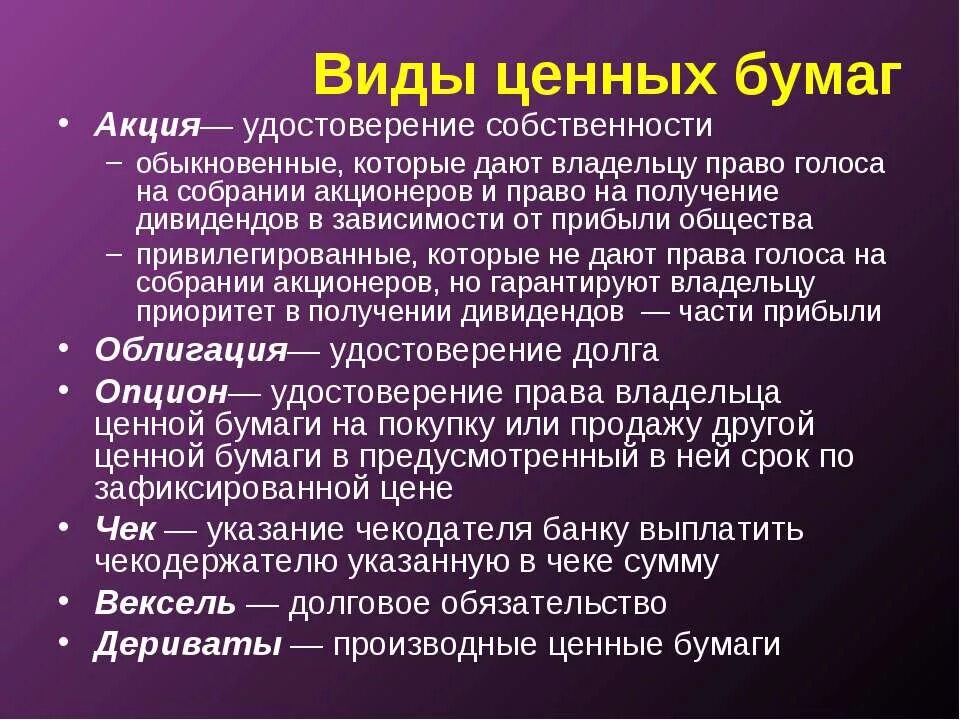 Виды ценных бумаг

• Акция— удостоверение собственности
 – обыкновенные, которые дают владельцу право голоса на собрании акционеров и право на получение дивидендов в зависимости от прибыли общества
 – привилегированные, которые не дают права голоса на собрании акционеров, но гарантируют владельцу приоритет в получении дивидендов — части прибыли
• Облигация— удостоверение долга
• Опцион— удостоверение права владельца ценной бумаги на покупку или продажу другой ценной бумаги в предусмотренный в ней срок по зафиксированной цене
• Чек — указание чекодателя банку выплатить чекодержателю указанную в чеке сумму
• Вексель — долговое обязательство
• Дериваты — производные ценные бумаги